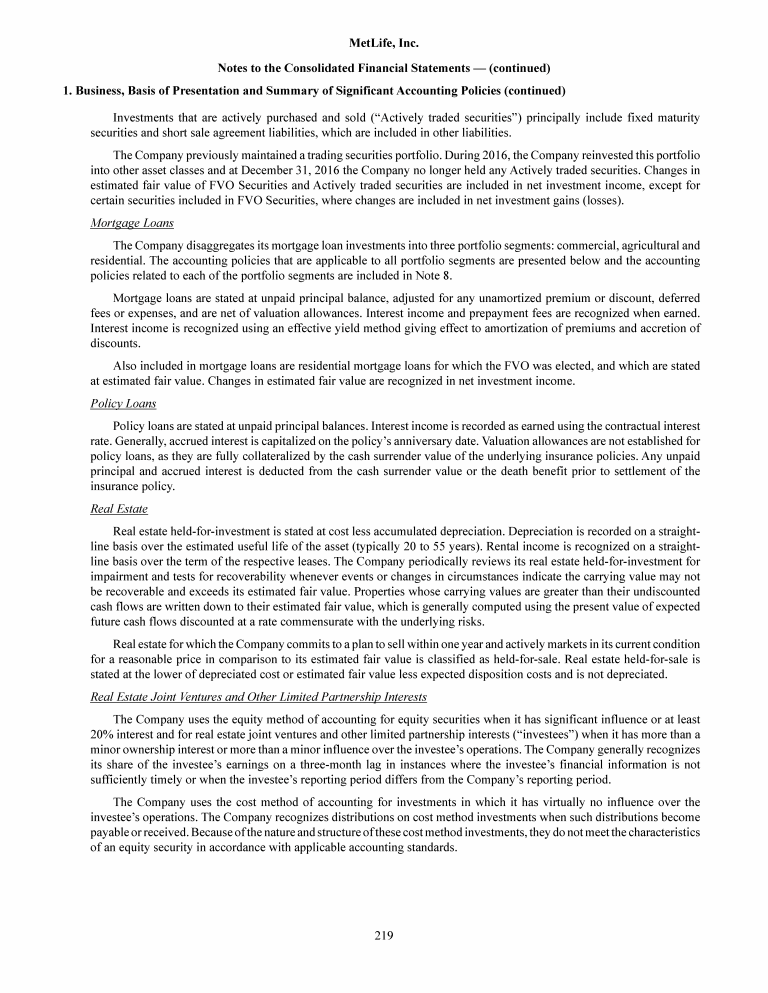 MetLife, Inc.

Notes to the Consolidated Financial Statements — (continued)

1. Business, Basis of Presentation and Summary of Significant Accounting Policies (continued)

Investments that are actively purchased and sold ("Actively traded securities") principally include fixed maturity securities and short sale agreement liabilities, which are included in other liabilities.

The Company previously maintained a trading securities portfolio. During 2016, the Company reinvested this portfolio into other asset classes and at December 31, 2016 the Company no longer held any Actively traded securities. Changes in estimated fair value of FVO Securities and Actively traded securities are included in net investment income, except for certain securities included in FVO Securities, where changes are included in net investment gains (losses).

Mortgage Loans

The Company disaggregates its mortgage loan investments into three portfolio segments: commercial, agricultural and residential. The accounting policies that are applicable to all portfolio segments are presented below and the accounting policies related to each of the portfolio segments are included in Note 8.

Mortgage loans are stated at unpaid principal balance, adjusted for any unamortized premium or discount, deferred fees or expenses, and are net of valuation allowances. Interest income and prepayment fees are recognized when earned. Interest income is recognized using an effective yield method giving effect to amortization of premiums and accretion of discounts.

Also included in mortgage loans are residential mortgage loans for which the FVO was elected, and which are stated at estimated fair value. Changes in estimated fair value are recognized in net investment income.

Policy Loans

Policy loans are stated at unpaid principal balances. Interest income is recorded as earned using the contractual interest rate. Generally, accrued interest is capitalized on the policy's anniversary date. Valuation allowances are not established for policy loans, as they are fully collateralized by the cash surrender value of the underlying insurance policies. Any unpaid principal and accrued interest is deducted from the cash surrender value or the death benefit prior to settlement of the insurance policy.

Real Estate

Real estate held-for-investment is stated at cost less accumulated depreciation. Depreciation is recorded on a straight-line basis over the estimated useful life of the asset (typically 20 to 55 years). Rental income is recognized on a straight-line basis over the term of the respective leases. The Company periodically reviews its real estate held-for-investment for impairment and tests for recoverability whenever events or changes in circumstances indicate the carrying value may not be recoverable and exceeds its estimated fair value. Properties whose carrying values are greater than their undiscounted cash flows are written down to their estimated fair value, which is generally computed using the present value of expected future cash flows discounted at a rate commensurate with the underlying risks.

Real estate for which the Company commits to a plan to sell within one year and actively markets in its current condition for a reasonable price in comparison to its estimated fair value is classified as held-for-sale. Real estate held-for-sale is stated at the lower of depreciated cost or estimated fair value less expected disposition costs and is not depreciated.

Real Estate Joint Ventures and Other Limited Partnership Interests

The Company uses the equity method of accounting for equity securities when it has significant influence or at least 20% interest and for real estate joint ventures and other limited partnership interests ("investees") when it has more than a minor ownership interest or more than a minor influence over the investee's operations. The Company generally recognizes its share of the investee's earnings on a three-month lag in instances where the investee's financial information is not sufficiently timely or when the investee's reporting period differs from the Company's reporting period.

The Company uses the cost method of accounting for investments in which it has virtually no influence over the investee's operations. The Company recognizes distributions on cost method investments when such distributions become payable or received. Because of the nature and structure of these cost method investments, they do not meet the characteristics of an equity security in accordance with applicable accounting standards.

219